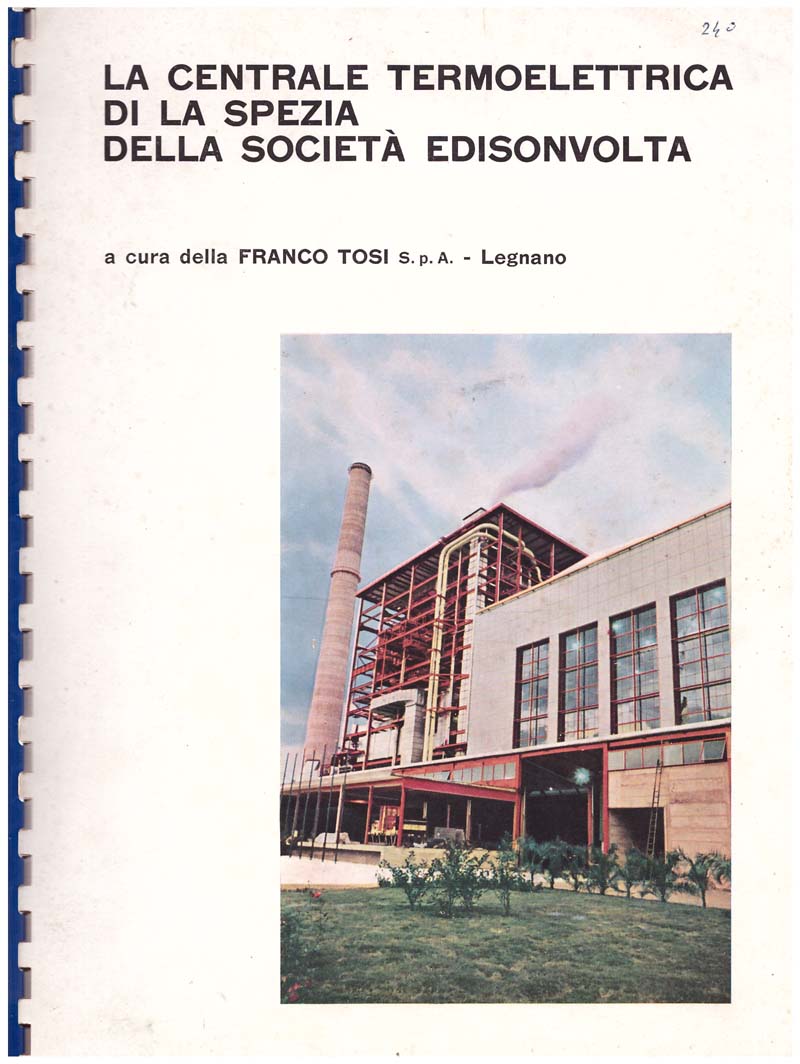 240

LA CENTRALE TERMOELETTRICA DI LA SPEZIA DELLA SOCIETÀ EDISONVOLTA

a cura della FRANCO TOSI S. p. A. - Legnano